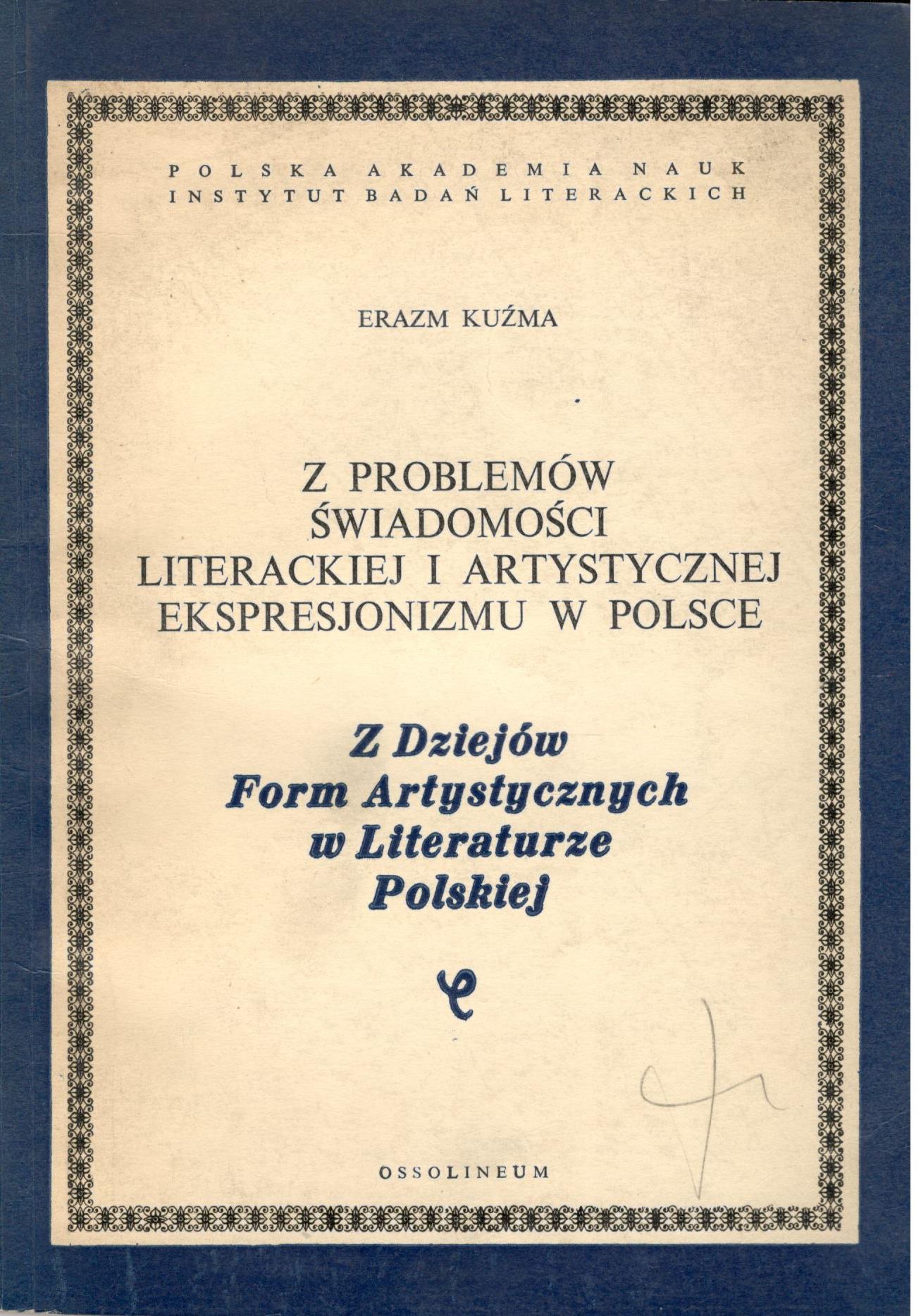 POLSKA AKADEMIA NAUK
INSTYTUT BADAŃ LITERACKICH

ERAZM KUŹMA

Z PROBLEMÓW
ŚWIADOMOŚCI
LITERACKIEJ I ARTYSTYCZNEJ
EKSPRESJONIZMU W POLSCE

Z Dziejów
Form Artystycznych
w Literaturze
Polskiej

OSSOLINEUM